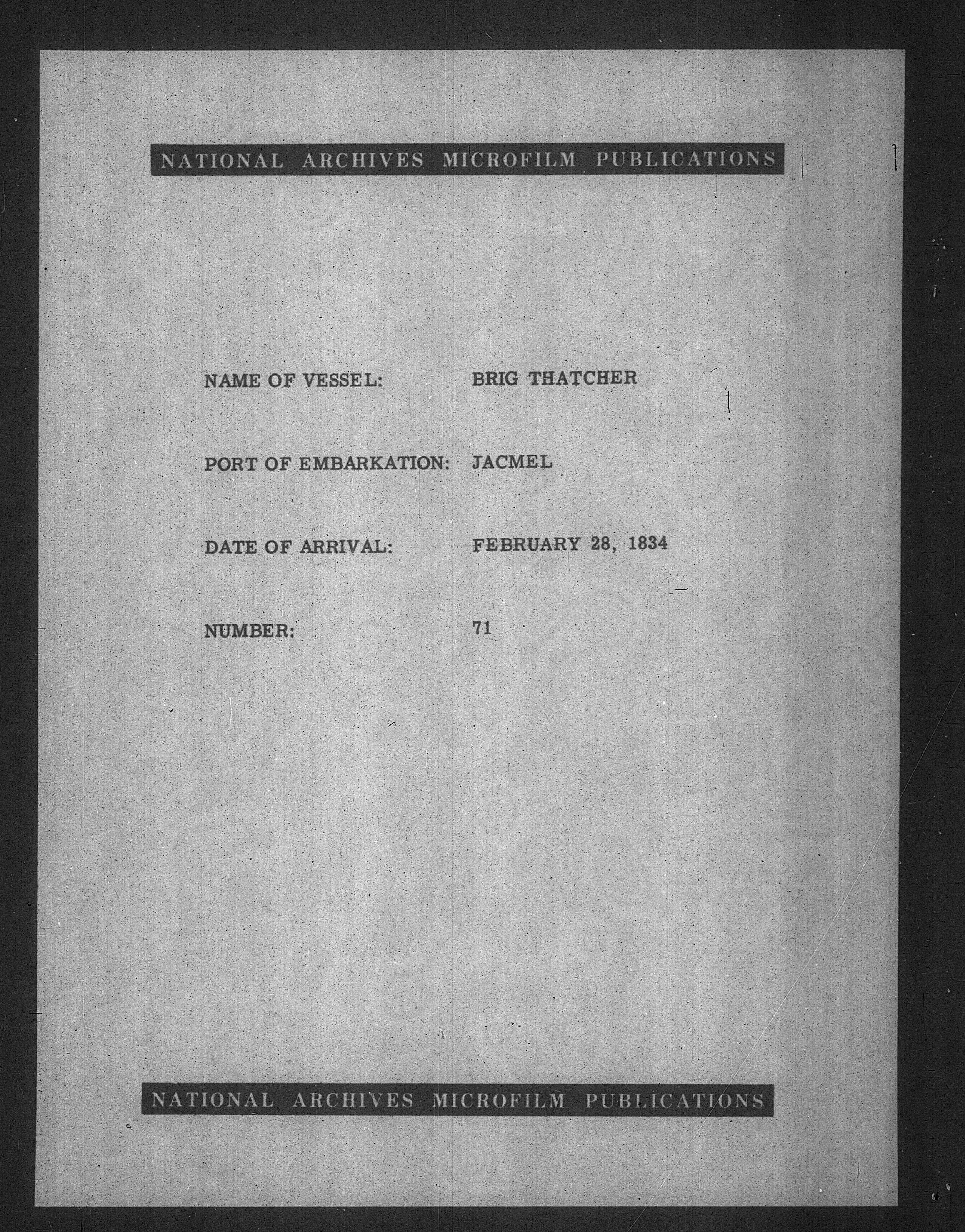 NATIONAL ARCHIVES MICROFILM PUBLICATIONS

NAME OF VESSEL: BRIG THATCHER

PORT OF EMBARKATION: JACMEL

DATE OF ARRIVAL: FEBRUARY 28, 1834

NUMBER: 71

NATIONAL ARCHIVES MICROFILM PUBLICATIONS